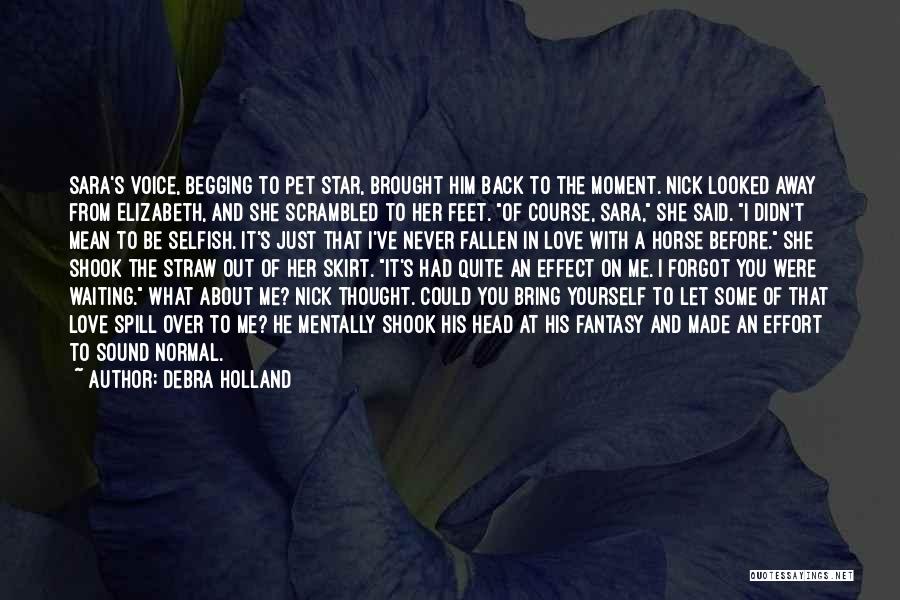 SARA'S VOICE, BEGGING TO PET STAR, BROUGHT HIM BACK TO THE MOMENT. NICK LOOKED AWAY FROM ELIZABETH, AND SHE SCRAMBLED TO HER FEET. "OF COURSE, SARA," SHE SAID. "I DIDN'T MEAN TO BE SELFISH. IT'S JUST THAT I'VE NEVER FALLEN IN LOVE WITH A HORSE BEFORE." SHE SHOOK THE STRAW OUT OF HER SKIRT. "IT'S HAD QUITE AN EFFECT ON ME. I FORGOT YOU WERE WAITING." WHAT ABOUT ME? NICK THOUGHT. COULD YOU BRING YOURSELF TO LET SOME OF THAT LOVE SPILL OVER TO ME? HE MENTALLY SHOOK HIS HEAD AT HIS FANTASY AND MADE AN EFFORT TO SOUND NORMAL.

~ AUTHOR: DEBRA HOLLAND

QUOTESSAYINGS.NET